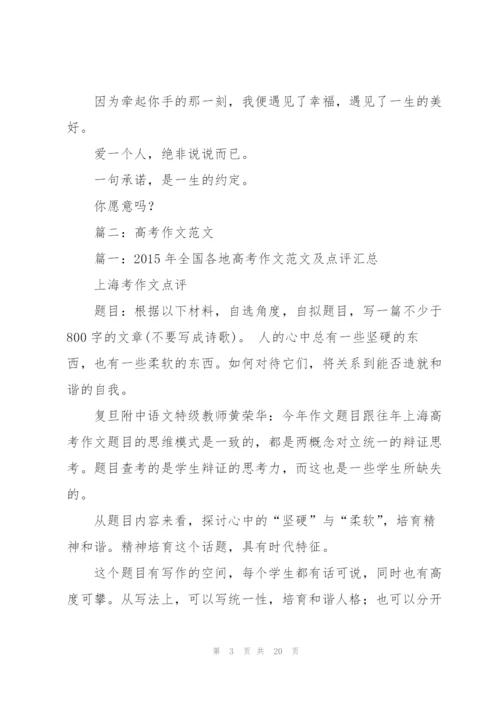 因为牵起你手的那一刻，我便遇见了幸福，遇见了一生的美好。

爱一个人，绝非说说而已。

一句承诺，是一生的约定。

你愿意吗？

篇二：高考作文范文

篇一：2015年全国各地高考作文范文及点评汇总

上海考作文点评

题目：根据以下材料，自选角度，自拟题目，写一篇不少于800字的文章(不要写成诗歌)。 人的心中总有一些坚硬的东西，也有一些柔软的东西。如何对待它们，将关系到能否造就和谐的自我。

复旦附中语文特级教师黄荣华：今年作文题目跟往年上海高考作文题目的思维模式是一致的，都是两概念对立统一的辩证思考。题目查考的是学生辩证的思考力，而这也是一些学生所缺失的。

从题目内容来看，探讨心中的“坚硬”与“柔软”，培育精神和谐。精神培育这个话题，具有时代特征。

这个题目有写作的空间，每个学生都有话可说，同时也有高度可攀。从写法上，可以写统一性，培育和谐人格；也可以分开

第 3 页 共 20 页